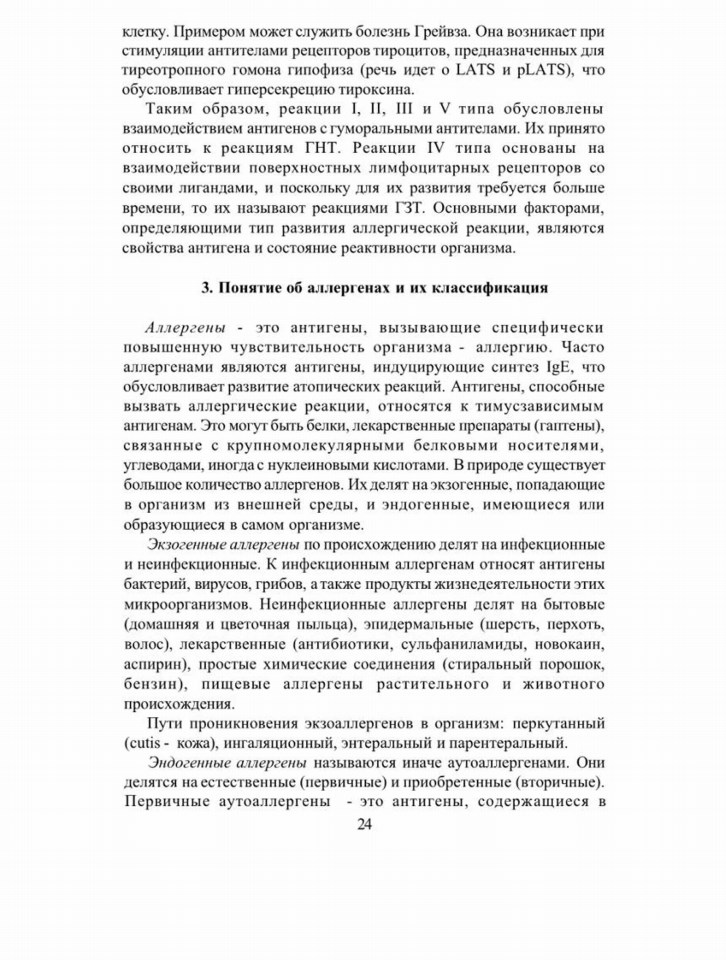 клетку. Примером может служить болезнь Грейвза. Она возникает при стимуляции антителами рецепторов тироцитов, предназначенных для тиреотропного гомона гипофиза (речь идет о LATS и pLATS), что обусловливает гиперсекрецию тироксина.

Таким образом, реакции I, II, III и V типа обусловлены взаимодействием антигенов с гуморальными антителами. Их принято относить к реакциям ГНТ. Реакции IV типа основаны на взаимодействии поверхностных лимфоцитарных рецепторов со своими лигандами, и поскольку для их развития требуется больше времени, то их называют реакциями ГЗТ. Основными факторами, определяющими тип развития аллергической реакции, являются свойства антигена и состояние реактивности организма.

3. Понятие об аллергенах и их классификация

Аллергены - это антигены, вызывающие специфически повышенную чувствительность организма - аллергию. Часто аллергенами являются антигены, индуцирующие синтез IgE, что обусловливает развитие атопических реакций. Антигены, способные вызвать аллергические реакции, относятся к тимусзависимым антигенам. Это могут быть белки, лекарственные препараты (гаптены), связанные с крупномолекулярными белковыми носителями, углеводами, иногда с нуклеиновыми кислотами. В природе существует большое количество аллергенов. Их делят на экзогенные, попадающие в организм из внешней среды, и эндогенные, имеющиеся или образующиеся в самом организме.

Экзогенные аллергены по происхождению делят на инфекционные и неинфекционные. К инфекционным аллергенам относят антигены бактерий, вирусов, грибов, а также продукты жизнедеятельности этих микроорганизмов. Неинфекционные аллергены делят на бытовые (домашняя и цветочная пыльца), эпидермальные (шерсть, перхоть, волос), лекарственные (антибиотики, сульфаниламиды, новокаин, аспирин), простые химические соединения (стиральный порошок, бензин), пищевые аллергены растительного и животного происхождения.

Пути проникновения экзоаллергенов в организм: перкутанный (cutis - кожа), ингаляционный, энтеральный и парентеральный.

Эндогенные аллергены называются иначе аутоаллергенами. Они делятся на естественные (первичные) и приобретенные (вторичные). Первичные аутоаллергены - это антигены, содержащиеся в

24